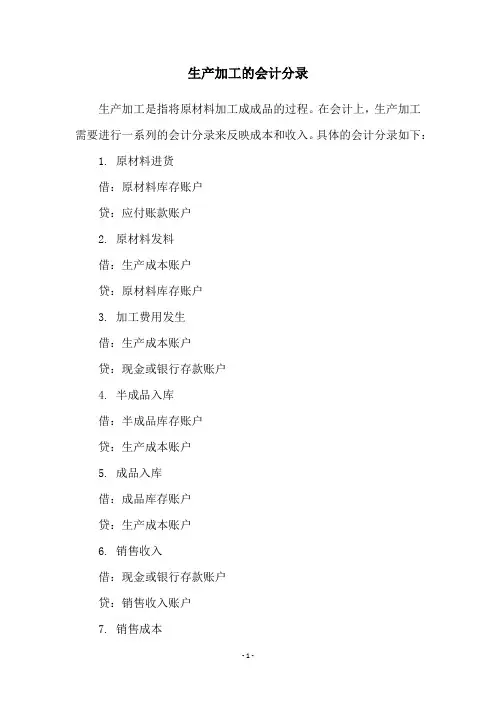 生产加工的会计分录

生产加工是指将原材料加工成成品的过程。在会计上，生产加工需要进行一系列的会计分录来反映成本和收入。具体的会计分录如下：

1. 原材料进货

借：原材料库存账户

贷：应付账款账户

2. 原材料发料

借：生产成本账户

贷：原材料库存账户

3. 加工费用发生

借：生产成本账户

贷：现金或银行存款账户

4. 半成品入库

借：半成品库存账户

贷：生产成本账户

5. 成品入库

借：成品库存账户

贷：生产成本账户

6. 销售收入

借：现金或银行存款账户

贷：销售收入账户

7. 销售成本

- 1 -